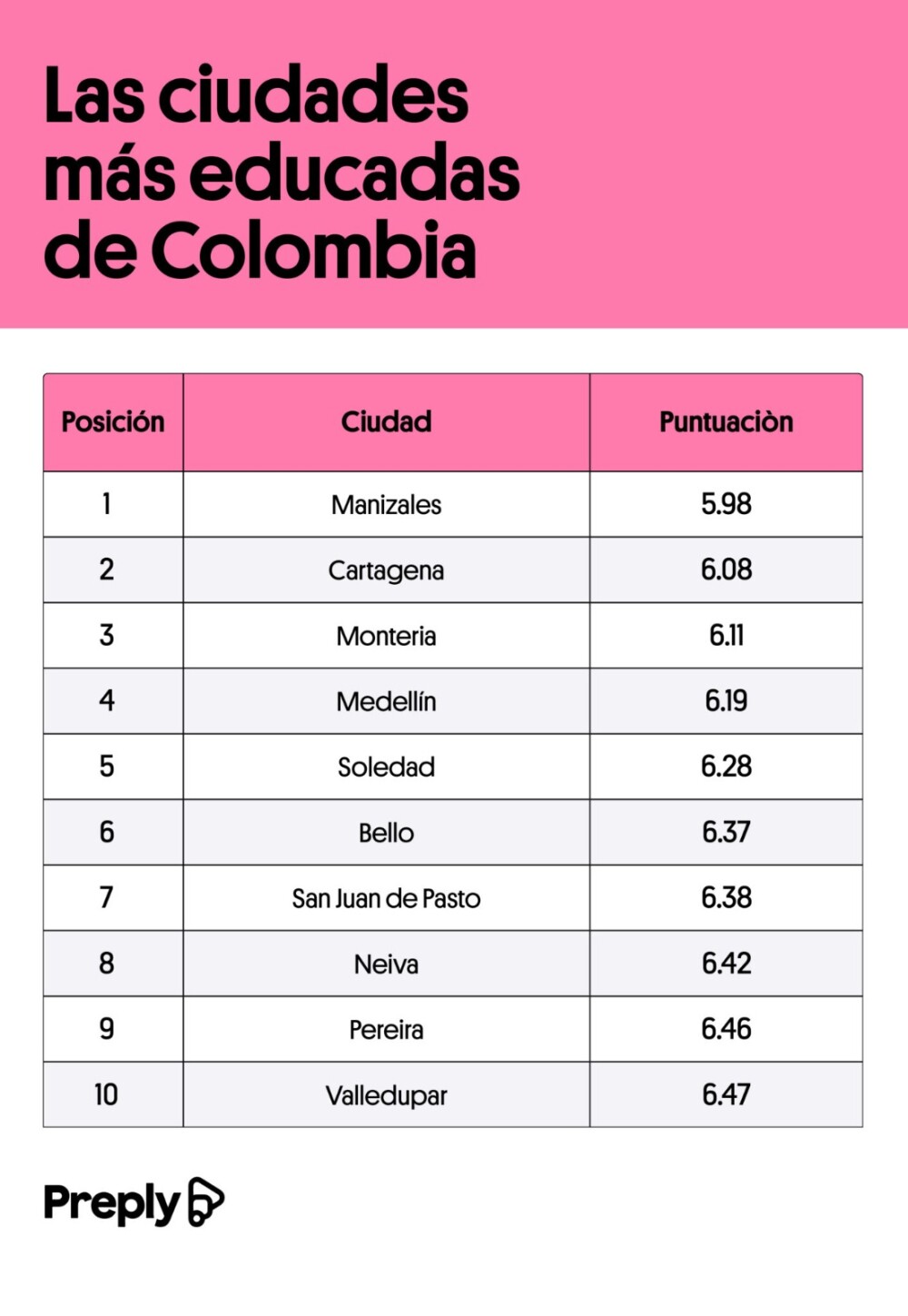 Las ciudades más educadas de Colombia

| Posición | Ciudad | Puntuaciòn |
|---|---|---|
| 1 | Manizales | 5.98 |
| 2 | Cartagena | 6.08 |
| 3 | Monteria | 6.11 |
| 4 | Medellín | 6.19 |
| 5 | Soledad | 6.28 |
| 6 | Bello | 6.37 |
| 7 | San Juan de Pasto | 6.38 |
| 8 | Neiva | 6.42 |
| 9 | Pereira | 6.46 |
| 10 | Valledupar | 6.47 |

Preply